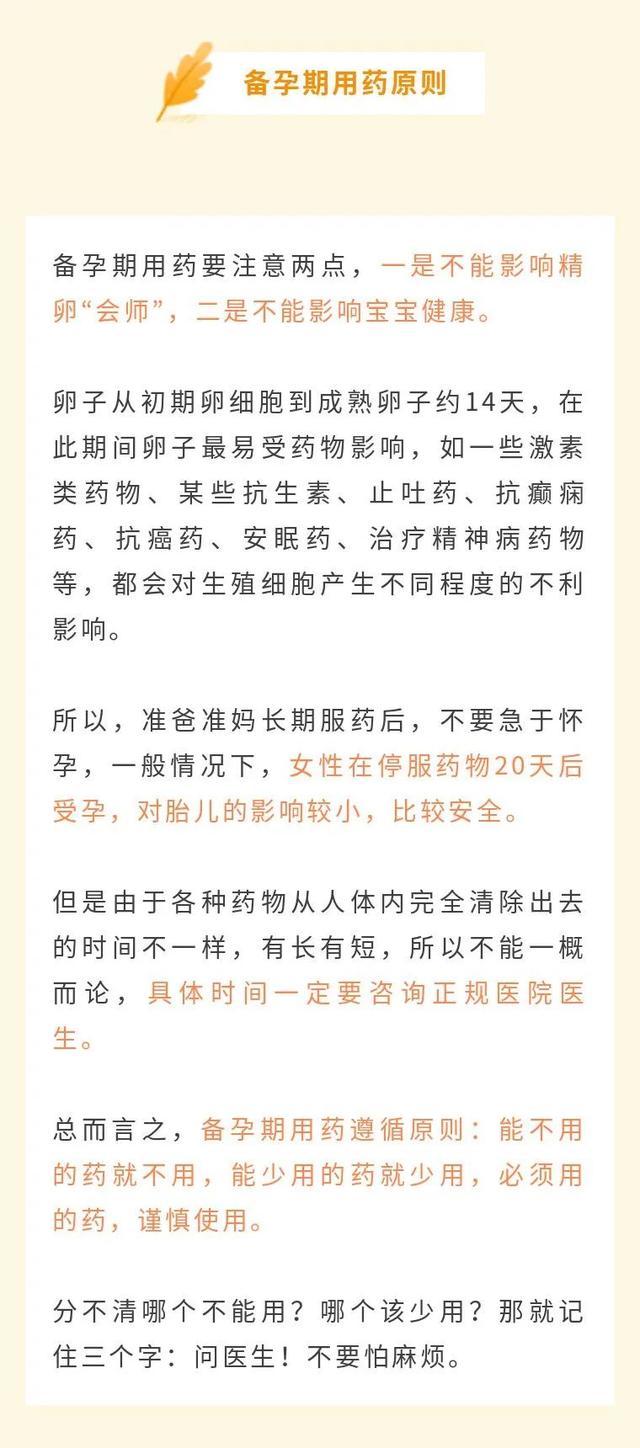 备孕期用药原则

备孕期用药要注意两点，一是不能影响精卵“会师”，二是不能影响宝宝健康。

卵子从初期卵细胞到成熟卵子约14天，在此期间卵子最易受药物影响，如一些激素类药物、某些抗生素、止吐药、抗癫痫药、抗癌药、安眠药、治疗精神病药物等，都会对生殖细胞产生不同程度的不利影响。

所以，准爸准妈长期服药后，不要急于怀孕，一般情况下，女性在停服药物20天后受孕，对胎儿的影响较小，比较安全。

但是由于各种药物从人体内完全清除出去的时间不一样，有长有短，所以不能一概而论，具体时间一定要咨询正规医院医生。

总而言之，备孕期用药遵循原则：能不用的药就不用，能少用的药就少用，必须用的药，谨慎使用。

分不清哪个不能用？哪个该少用？那就记住三个字：问医生！不要怕麻烦。